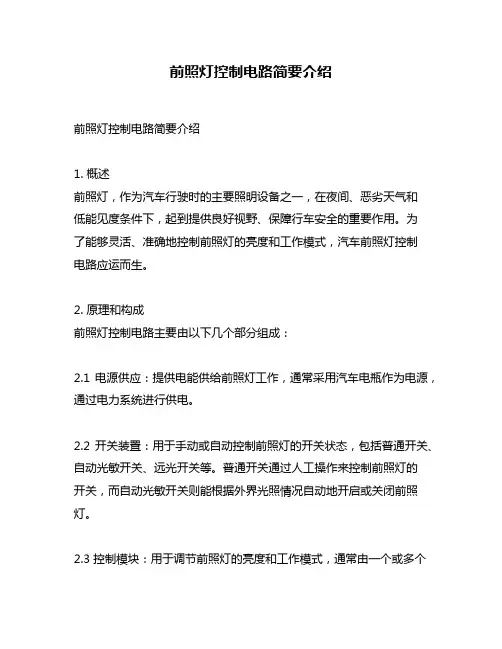 前照灯控制电路简要介绍

前照灯控制电路简要介绍

1. 概述
前照灯，作为汽车行驶时的主要照明设备之一，在夜间、恶劣天气和低能见度条件下，起到提供良好视野、保障行车安全的重要作用。为了能够灵活、准确地控制前照灯的亮度和工作模式，汽车前照灯控制电路应运而生。

2. 原理和构成
前照灯控制电路主要由以下几个部分组成：

2.1 电源供应：提供电能供给前照灯工作，通常采用汽车电瓶作为电源，通过电力系统进行供电。

2.2 开关装置：用于手动或自动控制前照灯的开关状态，包括普通开关、自动光敏开关、远光开关等。普通开关通过人工操作来控制前照灯的开关，而自动光敏开关则能根据外界光照情况自动地开启或关闭前照灯。

2.3 控制模块：用于调节前照灯的亮度和工作模式，通常由一个或多个